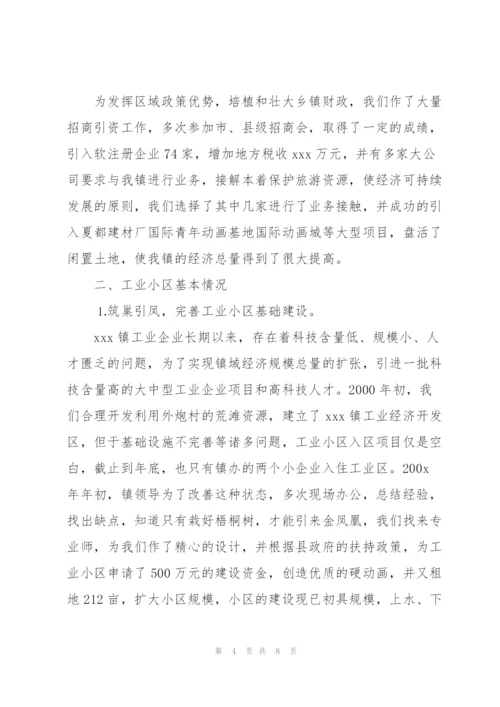 为发挥区域政策优势，培植和壮大乡镇财政，我们作了大量招商引资工作，多次参加市、县级招商会，取得了一定的成绩，引入软注册企业74家，增加地方税收xxx万元，并有多家大公司要求与我镇进行业务，接解本着保护旅游资源，使经济可持续发展的原则，我们选择了其中几家进行了业务接触，并成功的引入夏都建材厂国际青年动画基地国际动画城等大型项目，盘活了闲置土地，使我镇的经济总量得到了很大提高。

二、工业小区基本情况

1.筑巢引凤，完善工业小区基础建设。

xxx镇工业企业长期以来，存在着科技含量低、规模小、人才匮乏的问题，为了实现镇域经济规模总量的扩张，引进一批科技含量高的大中型工业企业项目和高科技人才。2000年初，我们合理开发利用外炮村的荒滩资源，建立了xxx镇工业经济开发区，但于基础设施不完善等诸多问题，工业小区入区项目仅是空白，截止到年底，也只有镇办的两个小企业入住工业区。200x年年初，镇领导为了改善这种状态，多次现场办公，总结经验，找出缺点，知道只有栽好梧桐树，才能引来金凤凰，我们找来专业师，为我们作了精心的设计，并根据县政府的扶持政策，为工业小区申请了500万元的建设资金，创造优质的硬动画，并又租地212亩，扩大小区规模，小区的建设现已初具规模，上水、下

第 4 页 共 8 页